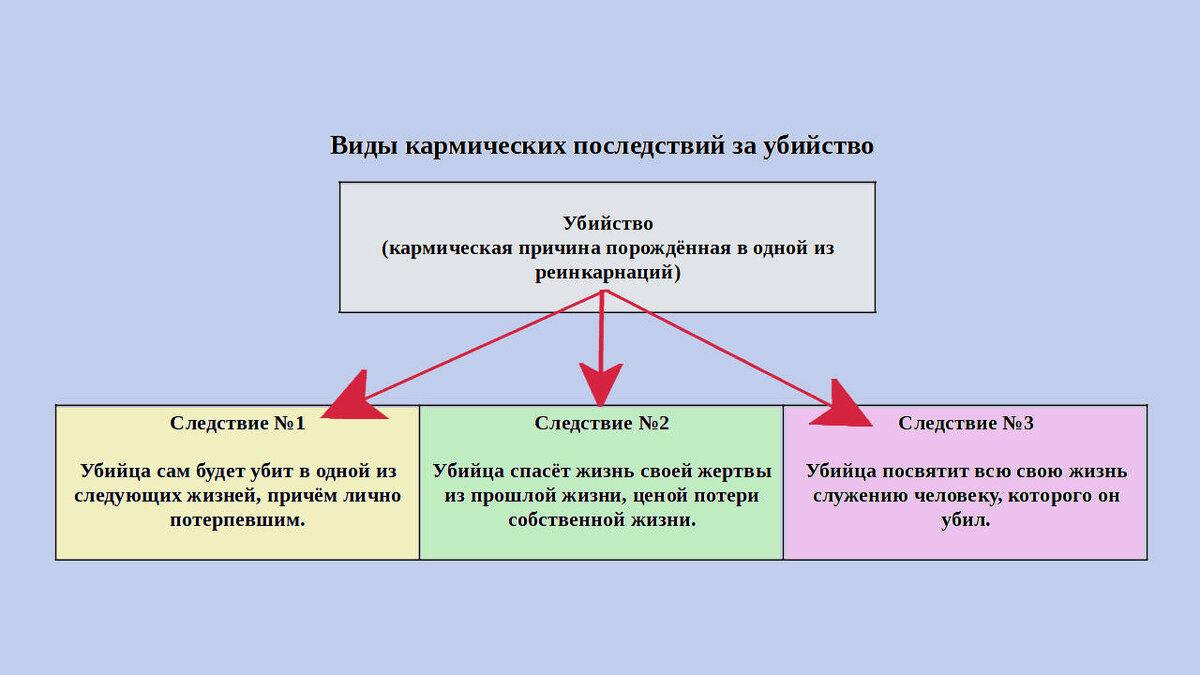 Виды кармических последствий за убийство

Убийство
(кармическая причина порождённая в одной из реинкарнаций)

Следствие №1

Убийца сам будет убит в одной из следующих жизней, причём лично потерпевшим.

Следствие №2

Убийца спасёт жизнь своей жертвы из прошлой жизни, ценой потери собственной жизни.

Следствие №3

Убийца посвятит всю свою жизнь служению человеку, которого он убил.